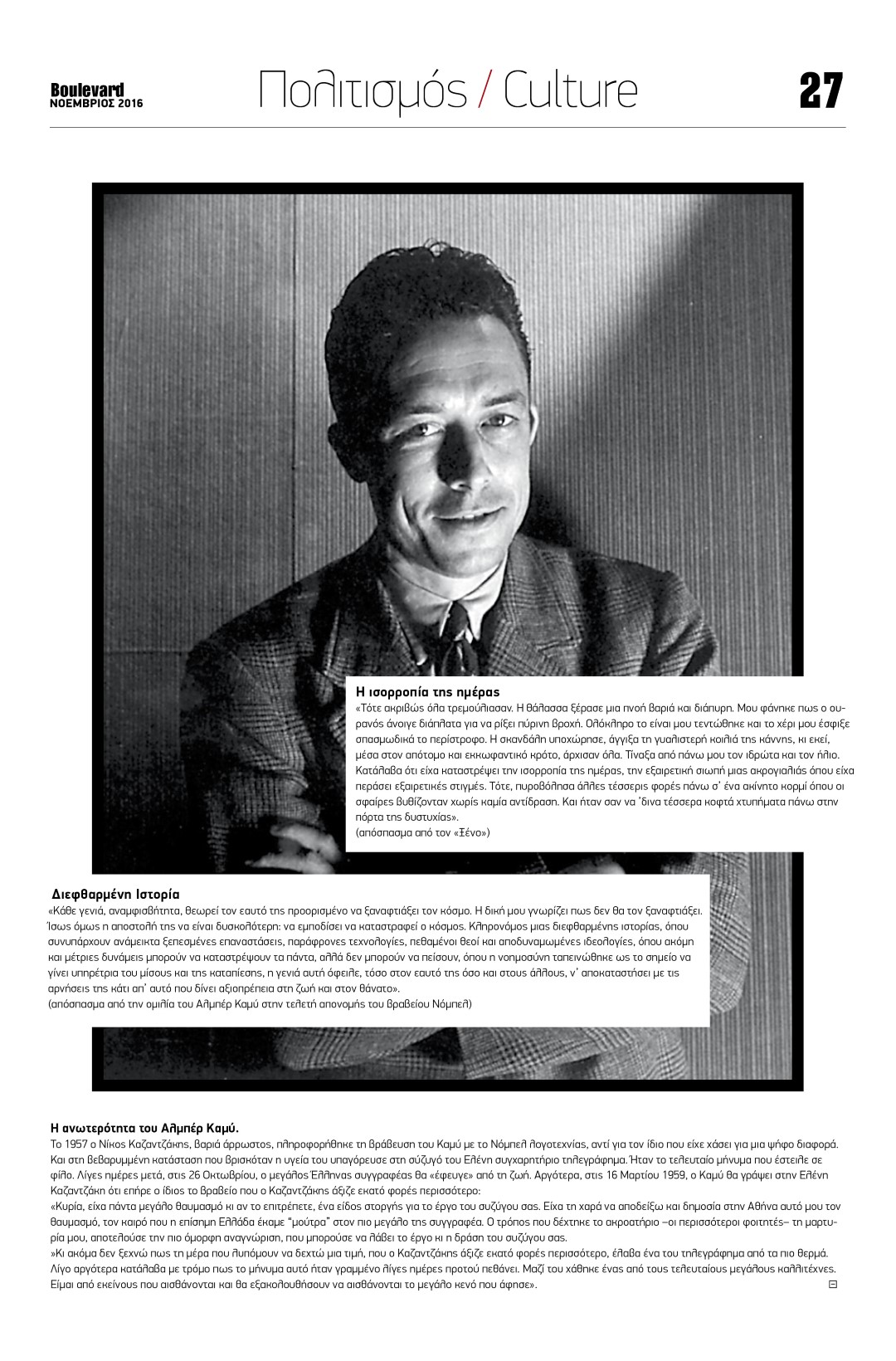 Boulevard
ΝΟΕΜΒΡΙΟΣ 2016

Πολιτισμός / Culture

27

Η ισορροπία της ημέρας
«Τότε ακριβώς όλα τρεμούλιασαν. Η θάλασσα ξέρασε μια πνοή βαριά και διάπυρη. Μου φάνηκε πως ο ουρανός άνοιγε διάπλατα για να ρίξει πύρινη βροχή. Ολόκληρο το είναι μου τεντώθηκε και το χέρι μου έσφιξε σπασμωδικά το περίστροφο. Η σκανδάλη υποχώρησε, άγγιξα τη γυαλιστερή κοιλιά της κάννης, κι εκεί, μέσα στον απότομο και εκκωφαντικό κρότο, άρχισαν όλα. Τίναξα από πάνω μου τον ιδρώτα και τον ήλιο. Κατάλαβα ότι είχα καταστρέψει την ισορροπία της ημέρας, την εξαιρετική σιωπή μιας ακρογιαλιάς όπου είχα περάσει εξαιρετικές στιγμές. Τότε, πυροβόλησα άλλες τέσσερις φορές πάνω σ' ένα ακίνητο κορμί όπου οι σφαίρες βυθίζονταν χωρίς καμία αντίδραση. Και ήταν σαν να 'δινα τέσσερα κοφτά χτυπήματα πάνω στην πόρτα της δυστυχίας».
(απόσπασμα από τον «Ξένο»)

Διεφθαρμένη Ιστορία
«Κάθε γενιά, αναμφισβήτητα, θεωρεί τον εαυτό της προορισμένο να ξαναφτιάξει τον κόσμο. Η δική μου γνωρίζει πως δεν θα τον ξαναφτιάξει. Ίσως όμως η αποστολή της να είναι δυσκολότερη: να εμποδίσει να καταστραφεί ο κόσμος. Κληρονόμος μιας διεφθαρμένης ιστορίας, όπου συνυπάρχουν ανάμεικτα ξεπεσμένες επαναστάσεις, παράφρονες τεχνολογίες, πεθαμένοι θεοί και αποδυναμωμένες ιδεολογίες, όπου ακόμη και μέτριες δυνάμεις μπορούν να καταστρέψουν τα πάντα, αλλά δεν μπορούν να πείσουν, όπου η νοημοσύνη ταπεινώθηκε ως το σημείο να γίνει υπηρέτρια του μίσους και της καταπίεσης, η γενιά αυτή όφειλε, τόσο στον εαυτό της όσο και στους άλλους, ν' αποκαταστήσει με τις αρνήσεις της κάτι απ' αυτό που δίνει αξιοπρέπεια στη ζωή και στον θάνατο».
(απόσπασμα από την ομιλία του Αλμπέρ Καμύ στην τελετή απονομής του βραβείου Νόμπελ)

Η ανωτερότητα του Αλμπέρ Καμύ.
Το 1957 ο Νίκος Καζαντζάκης, βαριά άρρωστος, πληροφορήθηκε τη βράβευση του Καμύ με το Νόμπελ λογοτεχνίας, αντί για τον ίδιο που είχε χάσει για μια ψήφο διαφορά. Και στη βεβαρυμμένη κατάσταση που βρισκόταν η υγεία του υπαγόρευσε στη σύζυγό του Ελένη συγχαρητήριο τηλεγράφημα. Ήταν το τελευταίο μήνυμα που έστειλε σε φίλο. Λίγες ημέρες μετά, στις 26 Οκτωβρίου, ο μεγάλος Έλληνας συγγραφέας θα «έφευγε» από τη ζωή. Αργότερα, στις 16 Μαρτίου 1959, ο Καμύ θα γράψει στην Ελένη Καζαντζάκη ότι επήρε ο ίδιος το βραβείο που ο Καζαντζάκης άξιζε εκατό φορές περισσότερο:
«Κυρία, είχα πάντα μεγάλο θαυμασμό κι αν το επιτρέπετε, ένα είδος στοργής για το έργο του συζύγου σας. Είχα τη χαρά να αποδείξω και δημοσία στην Αθήνα αυτό μου τον θαυμασμό, τον καιρό που η επίσημη Ελλάδα έκαμε "μούτρα" στον πιο μεγάλο της συγγραφέα. Ο τρόπος που δέχτηκε το ακροατήριο –οι περισσότεροι φοιτητές– τη μαρτυρία μου, αποτελούσε την πιο όμορφη αναγνώριση, που μπορούσε να λάβει το έργο κι η δράση του συζύγου σας.
»Κι ακόμα δεν ξεχνώ πως τη μέρα που λυπόμουν να δεχτώ μια τιμή, που ο Καζαντζάκης άξιζε εκατό φορές περισσότερο, έλαβα ένα του τηλεγράφημα από τα πιο θερμά. Λίγο αργότερα κατάλαβα με τρόμο πως το μήνυμα αυτό ήταν γραμμένο λίγες ημέρες προτού πεθάνει. Μαζί του χάθηκε ένας από τους τελευταίους μεγάλους καλλιτέχνες. Είμαι από εκείνους που αισθάνονται και θα εξακολουθήσουν να αισθάνονται το μεγάλο κενό που άφησε».